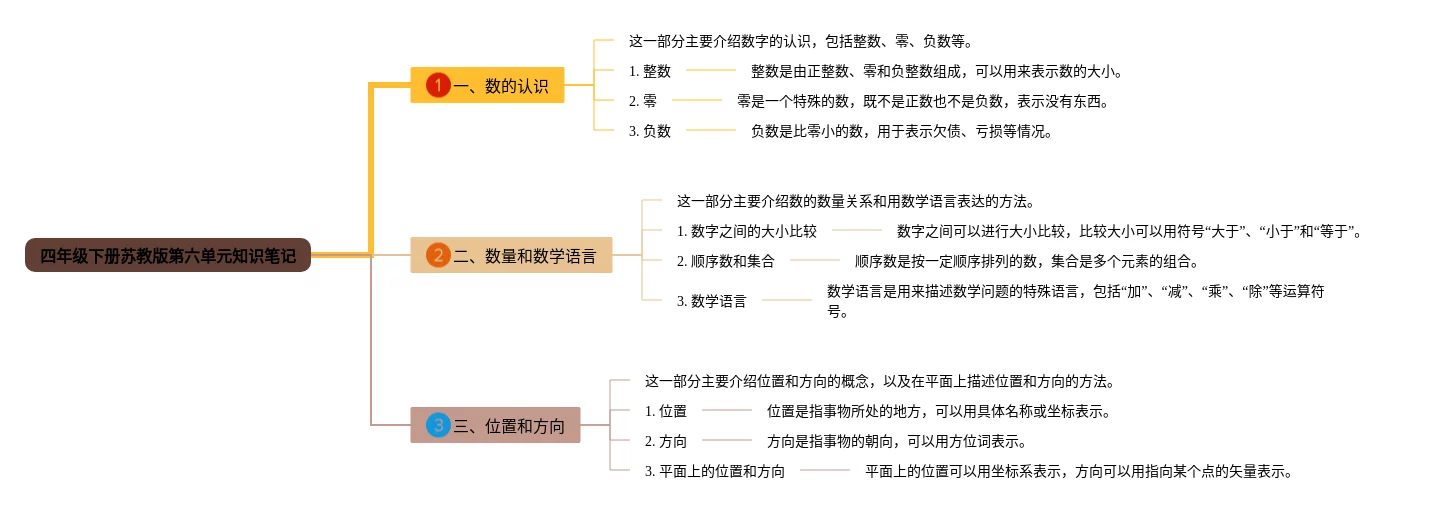 四年级下册苏教版第六单元知识笔记

1 一、数的认识

这一部分主要介绍数字的认识，包括整数、零、负数等。

1. 整数

整数是由正整数、零和负整数组成，可以用来表示数的大小。

2. 零

零是一个特殊的数，既不是正数也不是负数，表示没有东西。

3. 负数

负数是比零小的数，用于表示欠债、亏损等情况。

2 二、数量和数学语言

这一部分主要介绍数的数量关系和用数学语言表达的方法。

1. 数字之间的大小比较

数字之间可以进行大小比较，比较大小可以用符号“大于”、“小于”和“等于”。

2. 顺序数和集合

顺序数是按一定顺序排列的数，集合是多个元素的组合。

3. 数学语言

数学语言是用来描述数学问题的特殊语言，包括“加”、“减”、“乘”、“除”等运算符号。

3 三、位置和方向

这一部分主要介绍位置和方向的概念，以及在平面上描述位置和方向的方法。

1. 位置

位置是指事物所处的地方，可以用具体名称或坐标表示。

2. 方向

方向是指事物的朝向，可以用方位词表示。

3. 平面上的位置和方向

平面上的位置可以用坐标系表示，方向可以用指向某个点的矢量表示。